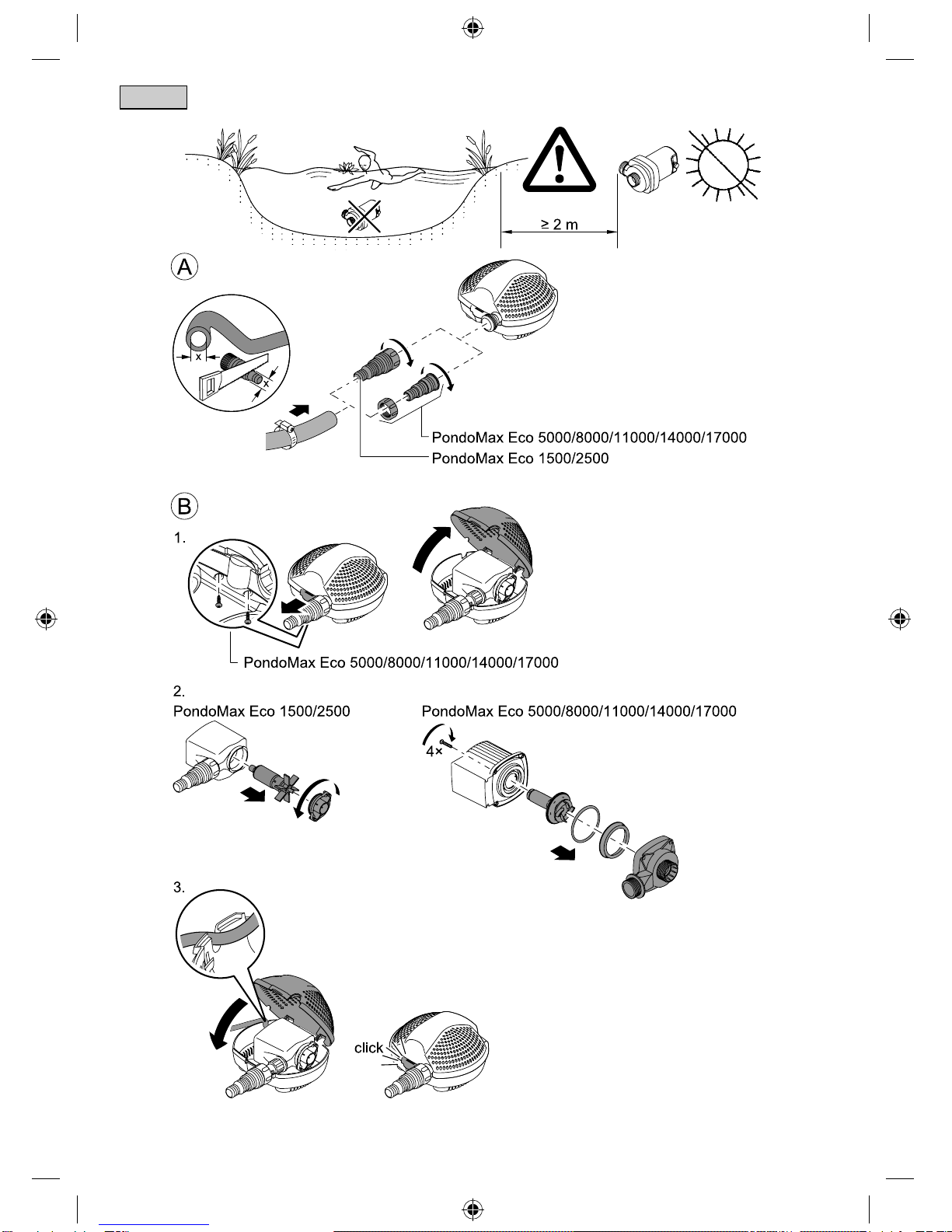 ≥ 2 m

A

x

x

PondoMax Eco 5000/8000/11000/14000/17000

PondoMax Eco 1500/2500

B

1.

PondoMax Eco 5000/8000/11000/14000/17000

2.

PondoMax Eco 1500/2500

PondoMax Eco 5000/8000/11000/14000/17000

4×

3.

click